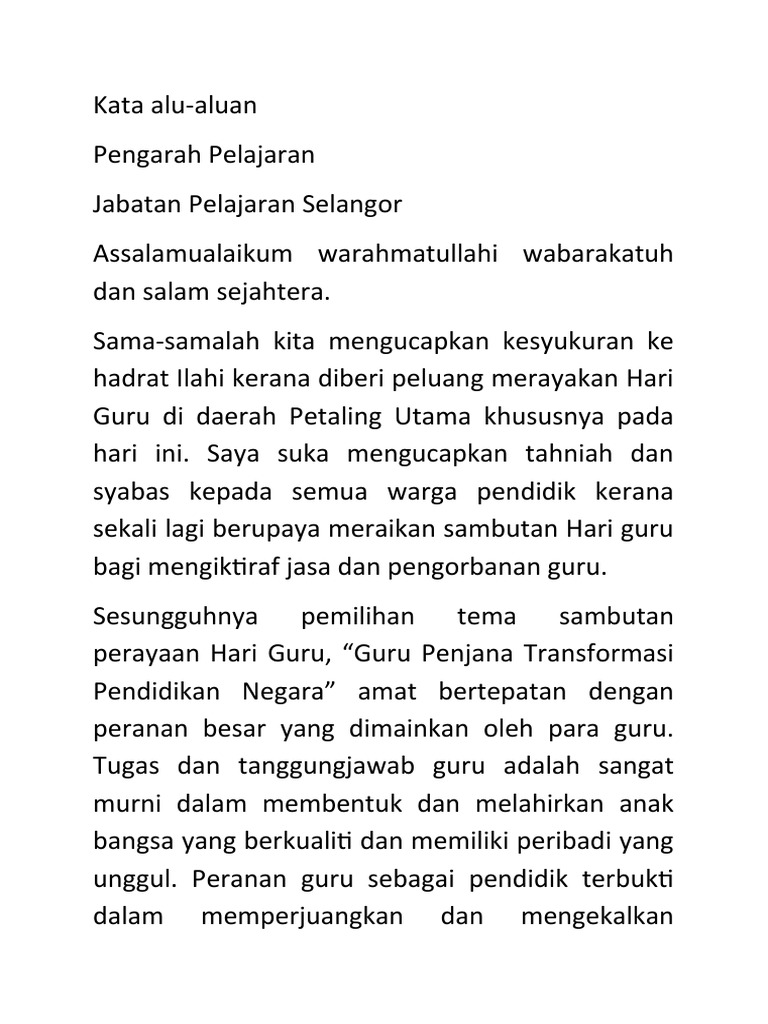 Kata alu-aluan

Pengarah Pelajaran

Jabatan Pelajaran Selangor

Assalamualaikum warahmatullahi wabarakatuh dan salam sejahtera.

Sama-samalah kita mengucapkan kesyukuran ke hadrat Ilahi kerana diberi peluang merayakan Hari Guru di daerah Petaling Utama khususnya pada hari ini. Saya suka mengucapkan tahniah dan syabas kepada semua warga pendidik kerana sekali lagi berupaya meraikan sambutan Hari guru bagi mengiktiraf jasa dan pengorbanan guru.

Sesungguhnya pemilihan tema sambutan perayaan Hari Guru, “Guru Penjana Transformasi Pendidikan Negara” amat bertepatan dengan peranan besar yang dimainkan oleh para guru. Tugas dan tanggungjawab guru adalah sangat murni dalam membentuk dan melahirkan anak bangsa yang berkualiti dan memiliki peribadi yang unggul. Peranan guru sebagai pendidik terbukti dalam memperjuangkan dan mengekalkan